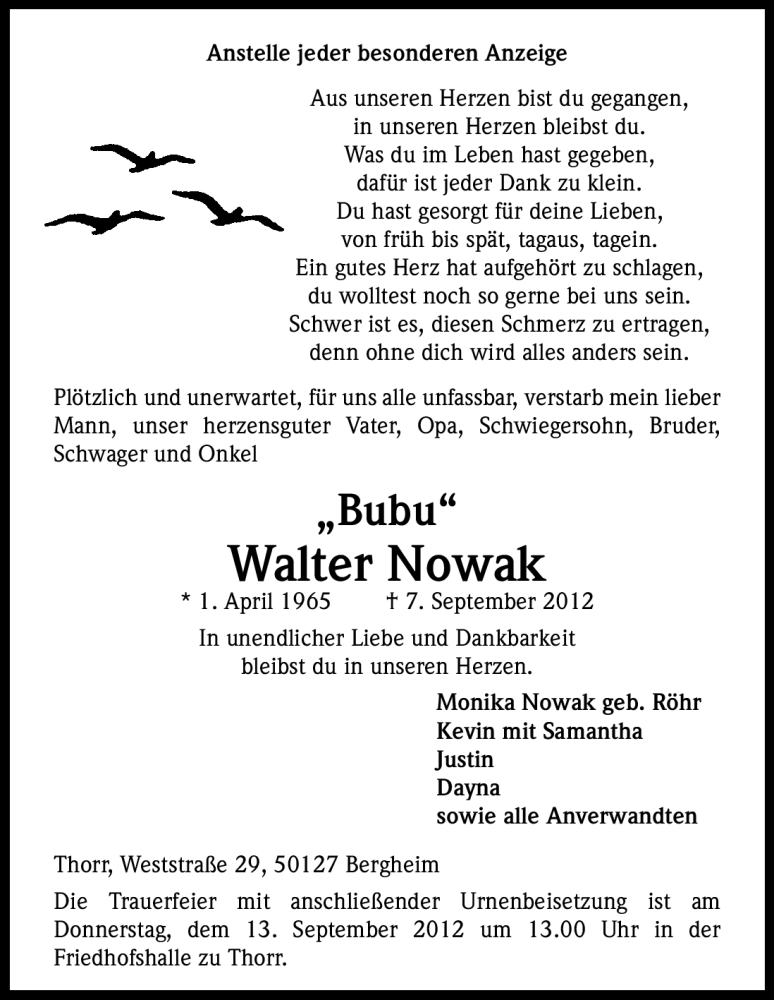 Anstelle jeder besonderen Anzeige

Aus unseren Herzen bist du gegangen,
in unseren Herzen bleibst du.
Was du im Leben hast gegeben,
dafür ist jeder Dank zu klein.
Du hast gesorgt für deine Lieben,
von früh bis spät, tagaus, tagein.
Ein gutes Herz hat aufgehört zu schlagen,
du wolltest noch so gerne bei uns sein.
Schwer ist es, diesen Schmerz zu ertragen,
denn ohne dich wird alles anders sein.

Plötzlich und unerwartet, für uns alle unfassbar, verstarb mein lieber Mann, unser herzensguter Vater, Opa, Schwiegersohn, Bruder, Schwager und Onkel

„Bubu“
Walter Nowak
* 1. April 1965 † 7. September 2012

In unendlicher Liebe und Dankbarkeit
bleibst du in unseren Herzen.

Monika Nowak geb. Röhr
Kevin mit Samantha
Justin
Dayna
sowie alle Anverwandten

Thorr, Weststraße 29, 50127 Bergheim

Die Trauerfeier mit anschließender Urnenbeisetzung ist am Donnerstag, dem 13. September 2012 um 13.00 Uhr in der Friedhofshalle zu Thorr.